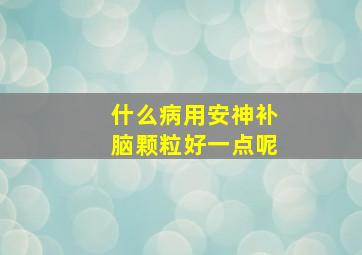 什么病用安神补脑颗粒好一点呢